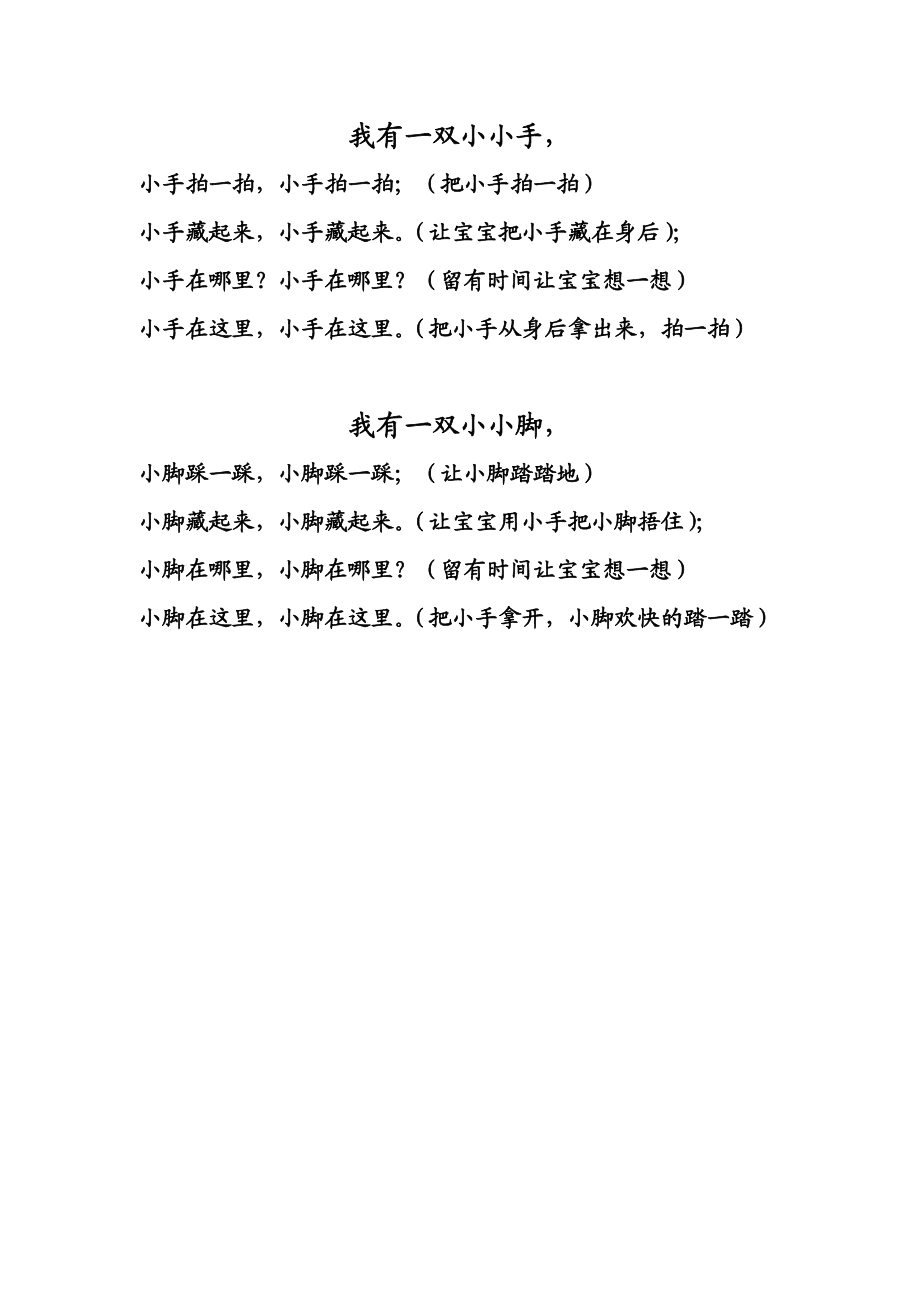 我有一双小小手，

小手拍一拍，小手拍一拍；（把小手拍一拍）

小手藏起来，小手藏起来。(让宝宝把小手藏在身后)；

小手在哪里？小手在哪里？（留有时间让宝宝想一想）

小手在这里，小手在这里。(把小手从身后拿出来，拍一拍)

我有一双小小脚，

小脚踩一踩，小脚踩一踩；（让小脚踏踏地）

小脚藏起来，小脚藏起来。(让宝宝用小手把小脚捂住)；

小脚在哪里，小脚在哪里？（留有时间让宝宝想一想）

小脚在这里，小脚在这里。(把小手拿开，小脚欢快的踏一踏)